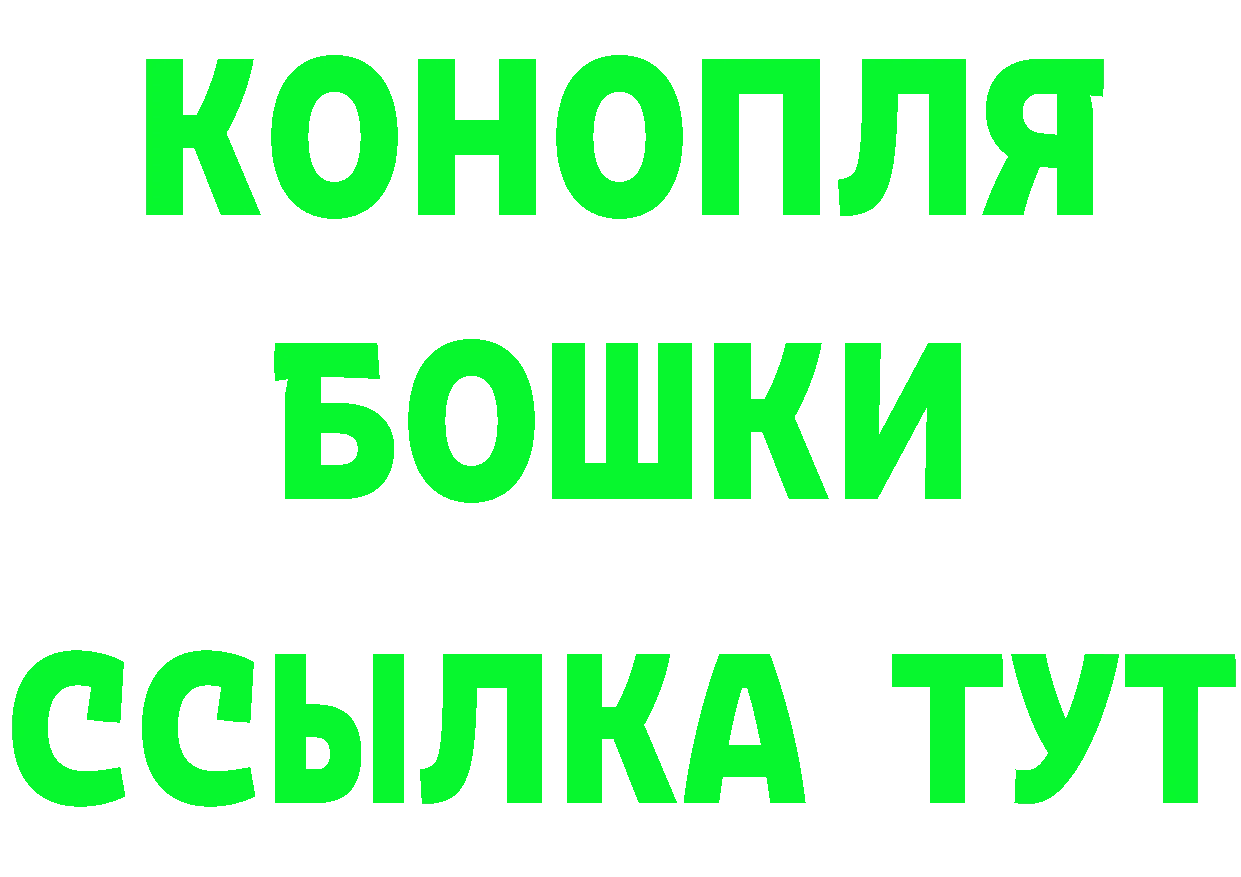 КОНОПЛЯ
БОШКИ
ССЫЛКА ТУТ